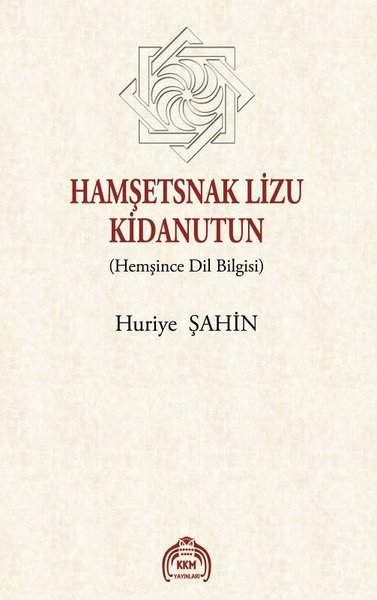 HAMŞETSNAK LİZU
KİDANUTUN
(Hemşince Dil Bilgisi)

Huriye ŞAHİN

KKM
YAYINLARI